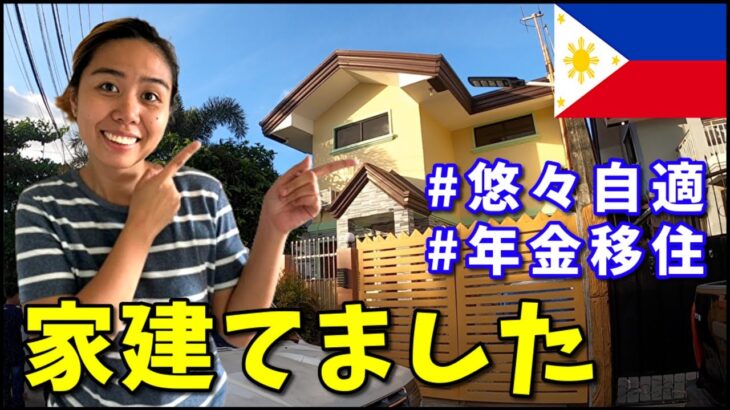 #悠々自適
#年金移住

家建てました